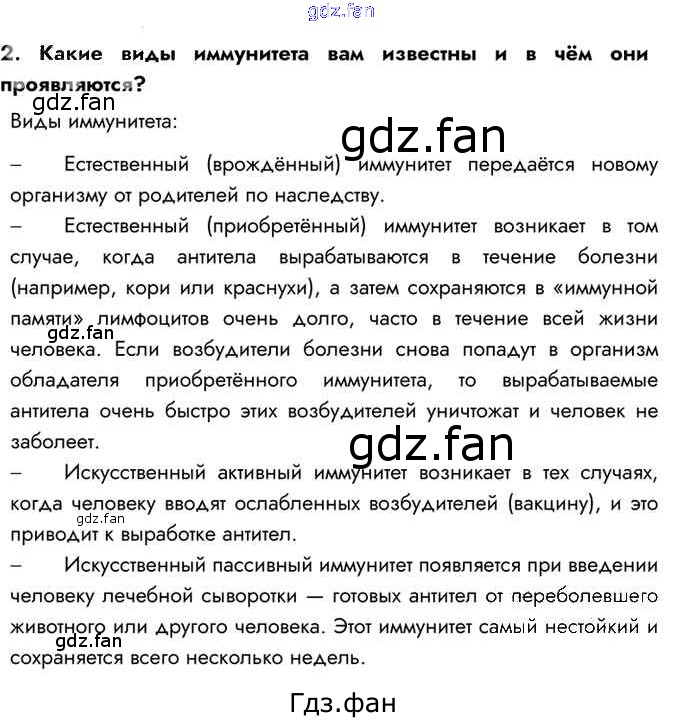 gdz.fan

2. Какие виды иммунитета вам известны и в чём они проявляются?

gdz.fan

Виды иммунитета:

gdz.fan

– Естественный (врождённый) иммунитет передаётся новому организму от родителей по наследству.

– Естественный (приобретённый) иммунитет возникает в том случае, когда антитела вырабатываются в течение болезни (например, кори или краснухи), а затем сохраняются в «иммунной памяти» лимфоцитов очень долго, часто в течение всей жизни человека. Если возбудители болезни снова попадут в организм обладателя приобретённого иммунитета, то вырабатываемые антитела очень быстро этих возбудителей уничтожат и человек не заболеет.

gdz.fan

gdz.fan

– Искусственный активный иммунитет возникает в тех случаях, когда человеку вводят ослабленных возбудителей (вакцину), и это приводит к выработке антител.

gdz.fan

– Искусственный пассивный иммунитет появляется при введении человеку лечебной сыворотки — готовых антител от переболевшего животного или другого человека. Этот иммунитет самый нестойкий и сохраняется всего несколько недель.

gdz.fan

Гдз.фан